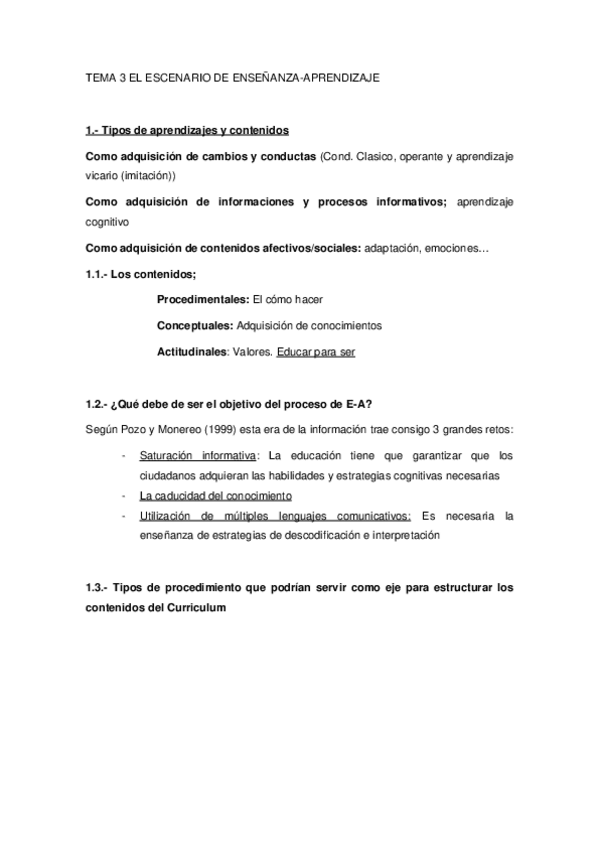 TEMA 3 EL ESCENARIO DE ENSEÑANZA-APRENDIZAJE

1.- Tipos de aprendizajes y contenidos

Como adquisición de cambios y conductas (Cond. Clasico, operante y aprendizaje vicario (imitación))

Como adquisición de informaciones y procesos informativos; aprendizaje cognitivo

Como adquisición de contenidos afectivos/sociales: adaptación, emociones…

1.1.- Los contenidos;

Procedimentales: El cómo hacer

Conceptuales: Adquisición de conocimientos

Actitudinales: Valores. Educar para ser

1.2.- ¿Qué debe de ser el objetivo del proceso de E-A?

Según Pozo y Monereo (1999) esta era de la información trae consigo 3 grandes retos:

- Saturación informativa: La educación tiene que garantizar que los ciudadanos adquieran las habilidades y estrategias cognitivas necesarias
- La caducidad del conocimiento
- Utilización de múltiples lenguajes comunicativos: Es necesaria la enseñanza de estrategias de descodificación e interpretación

1.3.- Tipos de procedimiento que podrían servir como eje para estructurar los contenidos del Curriculum